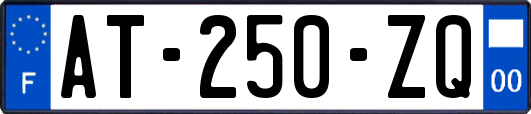 F
AT-250-ZQ
00